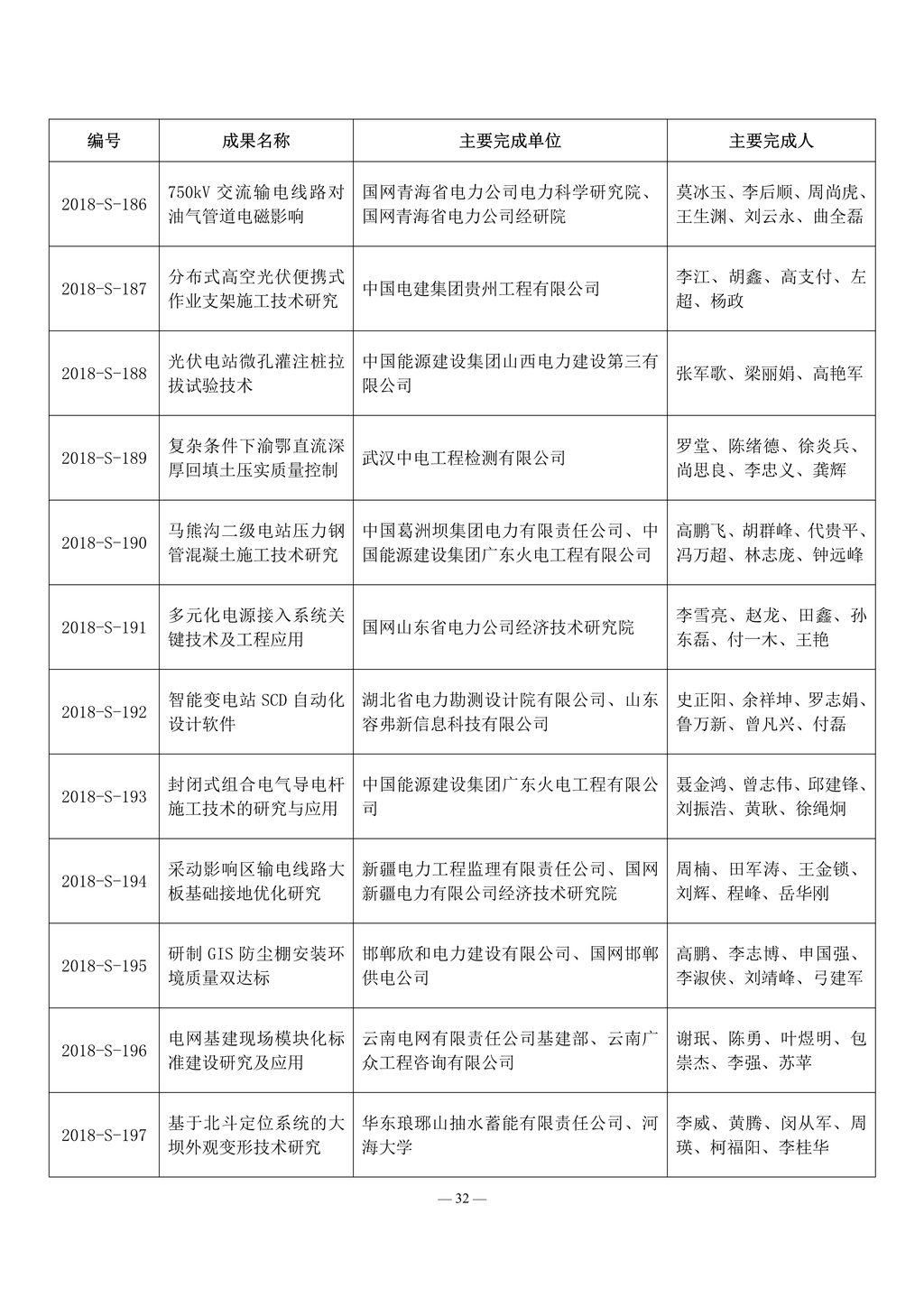 | 编号 | 成果名称 | 主要完成单位 | 主要完成人 |
|---|---|---|---|
| 2018-S-186 | 750kV 交流输电线路对油气管道电磁影响 | 国网青海省电力公司电力科学研究院、国网青海省电力公司经研院 | 莫冰玉、李后顺、周尚虎、王生渊、刘云永、曲全磊 |
| 2018-S-187 | 分布式高空光伏便携式作业支架施工技术研究 | 中国电建集团贵州工程有限公司 | 李江、胡鑫、高支付、左超、杨政 |
| 2018-S-188 | 光伏电站微孔灌注桩拉拔试验技术 | 中国能源建设集团山西电力建设第三有限公司 | 张军歌、梁丽娟、高艳军 |
| 2018-S-189 | 复杂条件下渝鄂直流深厚回填土压实质量控制 | 武汉中电工程检测有限公司 | 罗堂、陈绪德、徐炎兵、尚思良、李忠义、龚辉 |
| 2018-S-190 | 马熊沟二级电站压力钢管混凝土施工技术研究 | 中国葛洲坝集团电力有限责任公司、中国能源建设集团广东火电工程有限公司 | 高鹏飞、胡群峰、代贵平、冯万超、林志庞、钟远峰 |
| 2018-S-191 | 多元化电源接入系统关键技术及工程应用 | 国网山东省电力公司经济技术研究院 | 李雪亮、赵龙、田鑫、孙东磊、付一木、王艳 |
| 2018-S-192 | 智能变电站 SCD 自动化设计软件 | 湖北省电力勘测设计院有限公司、山东容弗新信息科技有限公司 | 史正阳、余祥坤、罗志娟、鲁万新、曾凡兴、付磊 |
| 2018-S-193 | 封闭式组合电气导电杆施工技术的研究与应用 | 中国能源建设集团广东火电工程有限公司 | 聂金鸿、曾志伟、邱建锋、刘振浩、黄耿、徐绳炯 |
| 2018-S-194 | 采动影响区输电线路大板基础接地优化研究 | 新疆电力工程监理有限责任公司、国网新疆电力有限公司经济技术研究院 | 周楠、田军涛、王金锁、刘辉、程峰、岳华刚 |
| 2018-S-195 | 研制 GIS 防尘棚安装环境质量双达标 | 邯郸欣和电力建设有限公司、国网邯郸供电公司 | 高鹏、李志博、申国强、李淑侠、刘靖峰、弓建军 |
| 2018-S-196 | 电网基建现场模块化标准建设研究及应用 | 云南电网有限责任公司基建部、云南广众工程咨询有限公司 | 谢珉、陈勇、叶煜明、包崇杰、李强、苏苹 |
| 2018-S-197 | 基于北斗定位系统的大坝外观变形技术研究 | 华东琅琊山抽水蓄能有限责任公司、河海大学 | 李威、黄腾、闵从军、周瑛、柯福阳、李桂华 |

— 32 —